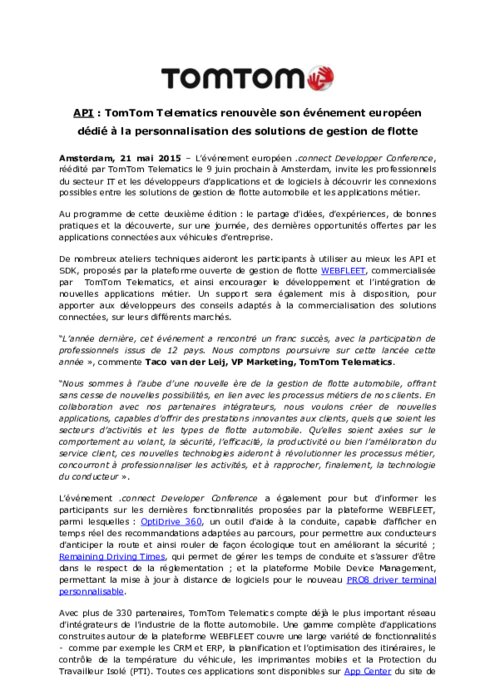 TOMTOM

API : TomTom Telematics renouvèle son événement européen dédié à la personnalisation des solutions de gestion de flotte

Amsterdam, 21 mai 2015 – L'événement européen .connect Developper Conference, réédité par TomTom Telematics le 9 juin prochain à Amsterdam, invite les professionnels du secteur IT et les développeurs d'applications et de logiciels à découvrir les connexions possibles entre les solutions de gestion de flotte automobile et les applications métier.

Au programme de cette deuxième édition : le partage d'idées, d'expériences, de bonnes pratiques et la découverte, sur une journée, des dernières opportunités offertes par les applications connectées aux véhicules d'entreprise.

De nombreux ateliers techniques aideront les participants à utiliser au mieux les API et SDK, proposés par la plateforme ouverte de gestion de flotte WEBFLEET, commercialisée par TomTom Telematics, et ainsi encourager le développement et l'intégration de nouvelles applications métier. Un support sera également mis à disposition, pour apporter aux développeurs des conseils adaptés à la commercialisation des solutions connectées, sur leurs différents marchés.

"L'année dernière, cet événement a rencontré un franc succès, avec la participation de professionnels issus de 12 pays. Nous comptons poursuivre sur cette lancée cette année », commente Taco van der Leij, VP Marketing, TomTom Telematics.

"Nous sommes à l'aube d'une nouvelle ère de la gestion de flotte automobile, offrant sans cesse de nouvelles possibilités, en lien avec les processus métiers de nos clients. En collaboration avec nos partenaires intégrateurs, nous voulons créer de nouvelles applications, capables d'offrir des prestations innovantes aux clients, quels que soient les secteurs d'activités et les types de flotte automobile. Qu'elles soient axées sur le comportement au volant, la sécurité, l'efficacité, la productivité ou bien l'amélioration du service client, ces nouvelles technologies aideront à révolutionner les processus métier, concourront à professionnaliser les activités, et à rapprocher, finalement, la technologie du conducteur ».

L'événement .connect Developer Conference a également pour but d'informer les participants sur les dernières fonctionnalités proposées par la plateforme WEBFLEET, parmi lesquelles : OptiDrive 360, un outil d'aide à la conduite, capable d'afficher en temps réel des recommandations adaptées au parcours, pour permettre aux conducteurs d'anticiper la route et ainsi rouler de façon écologique tout en améliorant la sécurité ; Remaining Driving Times, qui permet de gérer les temps de conduite et s'assurer d'être dans le respect de la réglementation ; et la plateforme Mobile Device Management, permettant la mise à jour à distance de logiciels pour le nouveau PRO8 driver terminal personnalisable.

Avec plus de 330 partenaires, TomTom Telematics compte déjà le plus important réseau d'intégrateurs de l'industrie de la flotte automobile. Une gamme complète d'applications construites autour de la plateforme WEBFLEET couvre une large variété de fonctionnalités - comme par exemple les CRM et ERP, la planification et l'optimisation des itinéraires, le contrôle de la température du véhicule, les imprimantes mobiles et la Protection du Travailleur Isolé (PTI). Toutes ces applications sont disponibles sur App Center du site de